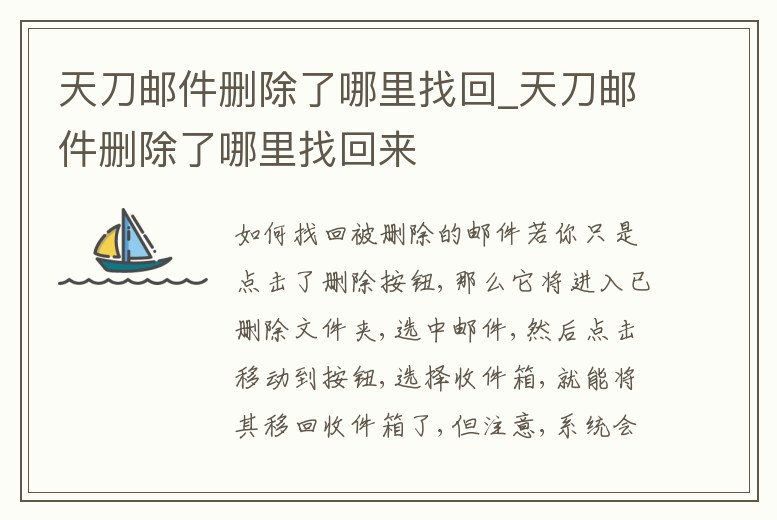 天刀邮件删除了哪里找回_天刀邮件删除了哪里找回来

如何找回被删除的邮件若你只是点击了删除按钮，那么它将进入已删除文件夹，选中邮件，然后点击移动到按钮，选择收件箱，就能将其移回收件箱了，但注意，系统会